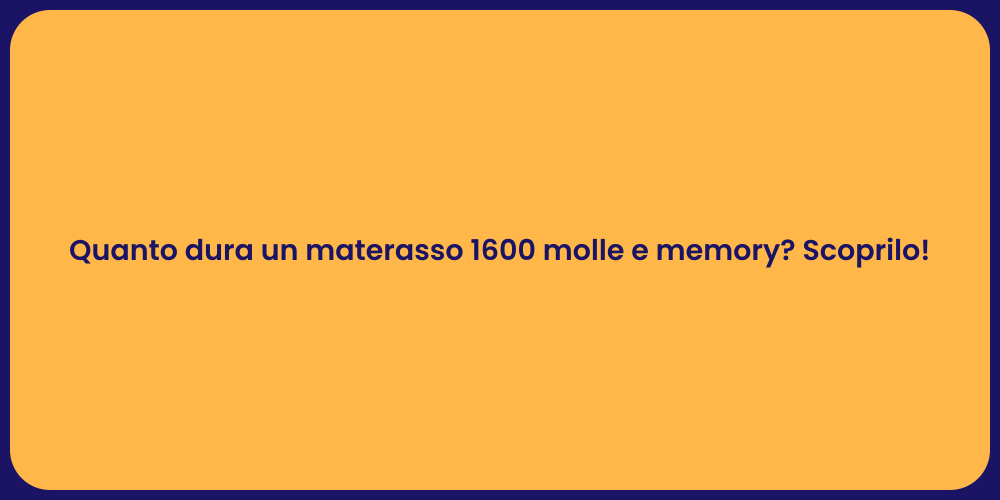 Quanto dura un materasso 1600 molle e memory? Scoprilo!